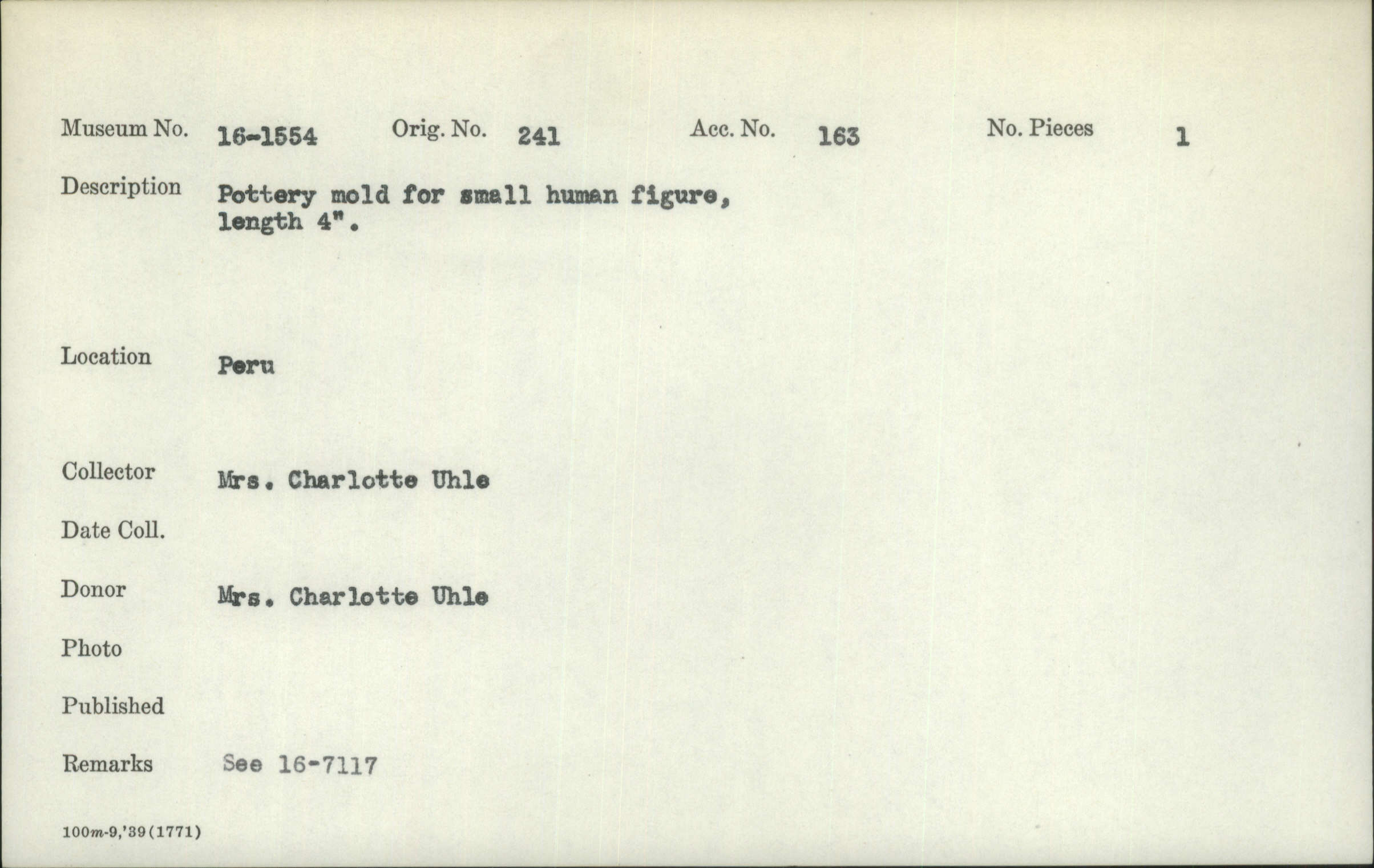 Museum No. 16-1554 Orig. No. 241 Acc. No. 163 No. Pieces 1

Description Pottery mold for small human figure, length 4".

Location Peru

Collector Mrs. Charlotte Uhle

Date Coll.

Donor Mrs. Charlotte Uhle

Photo

Published

Remarks See 16-7117

100m-9,'39(1771)